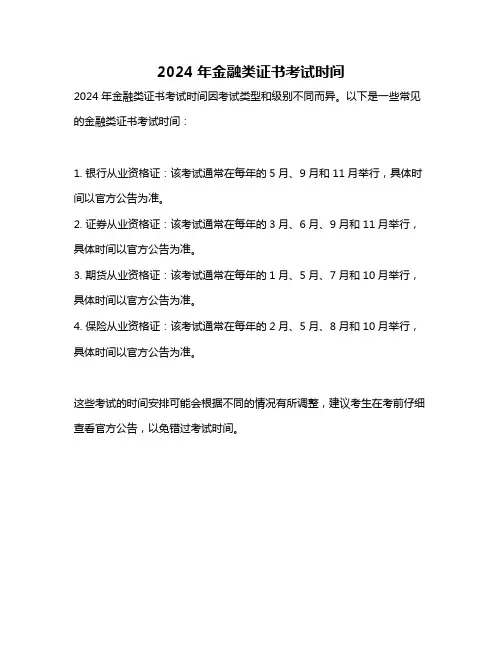 2024 年金融类证书考试时间

2024 年金融类证书考试时间因考试类型和级别不同而异。以下是一些常见的金融类证书考试时间：

1. 银行从业资格证：该考试通常在每年的 5 月、9 月和 11 月举行，具体时间以官方公告为准。

2. 证券从业资格证：该考试通常在每年的 3 月、6 月、9 月和 11 月举行，具体时间以官方公告为准。

3. 期货从业资格证：该考试通常在每年的 1 月、5 月、7 月和 10 月举行，具体时间以官方公告为准。

4. 保险从业资格证：该考试通常在每年的 2 月、5 月、8 月和 10 月举行，具体时间以官方公告为准。

这些考试的时间安排可能会根据不同的情况有所调整，建议考生在考前仔细查看官方公告，以免错过考试时间。